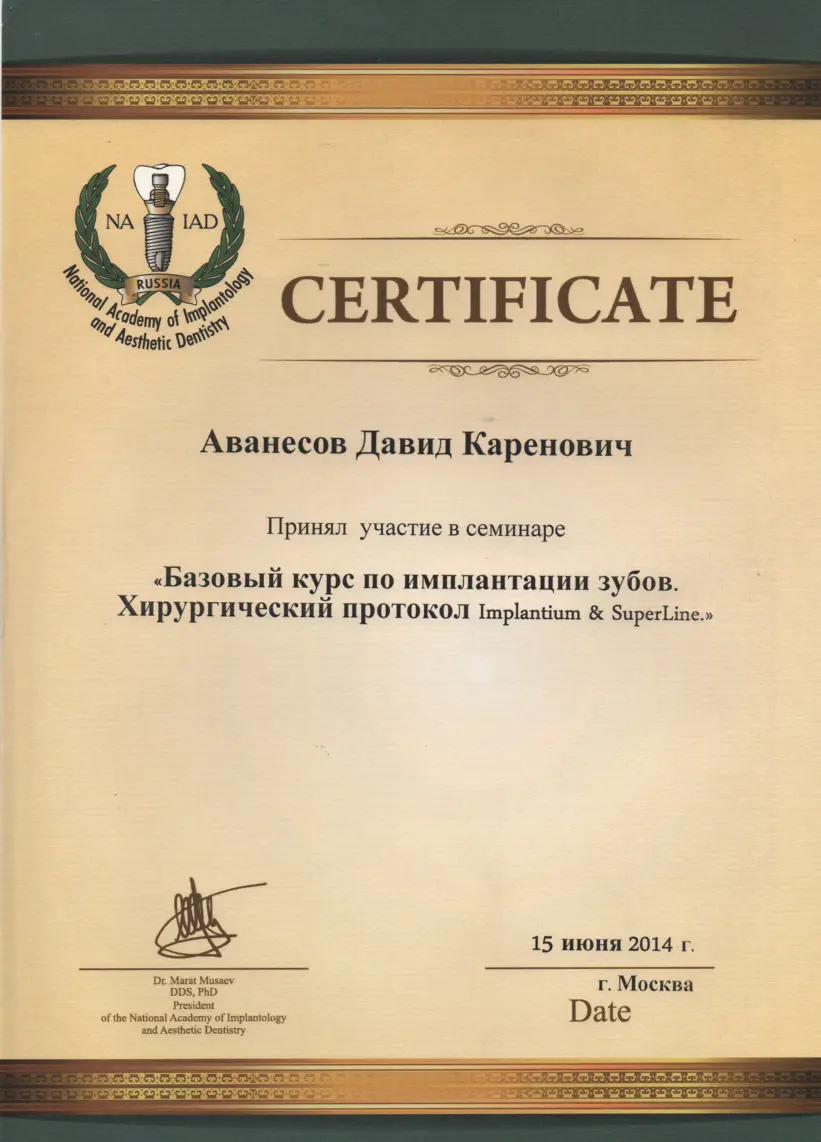 NA IAD
RUSSIA
National Academy of Implantology and Aesthetic Dentistry

CERTIFICATE

Аванесов Давид Каренович

Принял участие в семинаре

«Базовый курс по имплантации зубов. Хирургический протокол Implantium & SuperLine.»

Dr. Marat Musaev
DDS, PhD
President
of the National Academy of Implantology and Aesthetic Dentistry

15 июня 2014 г.

г. Москва
Date